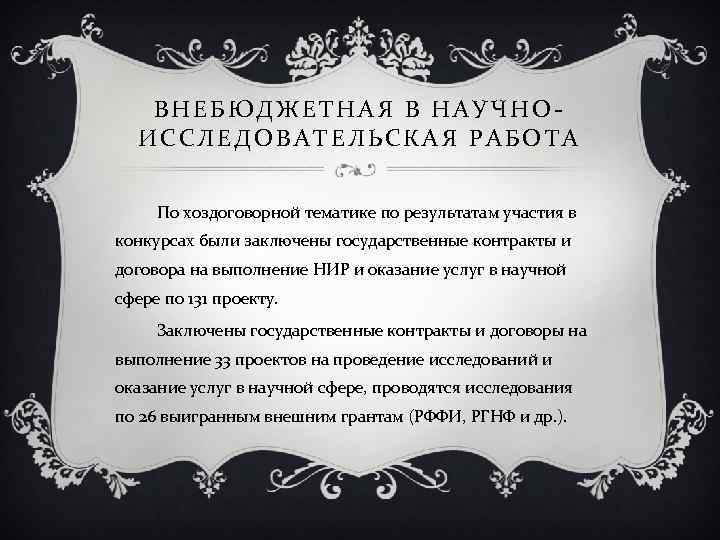 ВНЕБЮДЖЕТНАЯ В НАУЧНО-ИССЛЕДОВАТЕЛЬСКАЯ РАБОТА

По хоздоговорной тематике по результатам участия в конкурсах были заключены государственные контракты и договора на выполнение НИР и оказание услуг в научной сфере по 131 проекту.

Заключены государственные контракты и договоры на выполнение 33 проектов на проведение исследований и оказание услуг в научной сфере, проводятся исследования по 26 выигранным внешним грантам (РФФИ, РГНФ и др.).